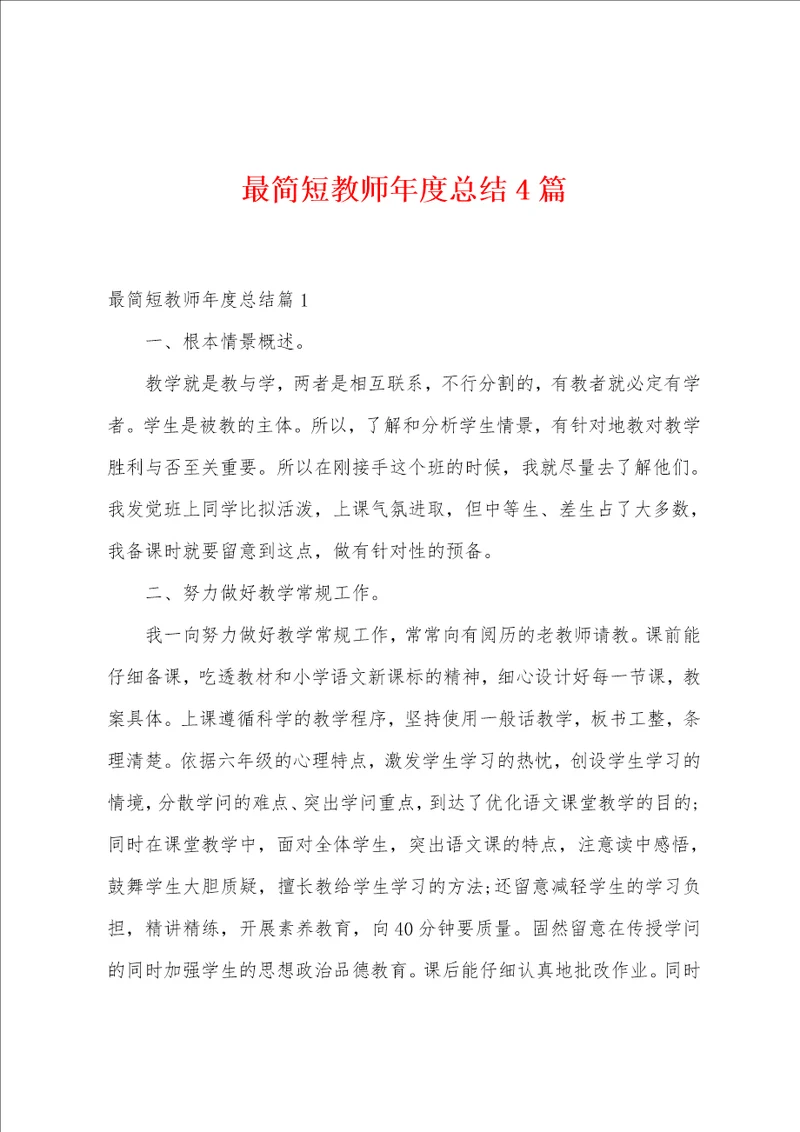 最简短教师年度总结4篇

最简短教师年度总结篇1

一、根本情景概述。

教学就是教与学，两者是相互联系，不行分割的，有教者就必定有学者。学生是被教的主体。所以，了解和分析学生情景，有针对地教对教学胜利与否至关重要。所以在刚接手这个班的时候，我就尽量去了解他们。我发觉班上同学比拟活泼，上课气氛进取，但中等生、差生占了大多数，我备课时就要留意到这点，做有针对性的预备。

二、努力做好教学常规工作。

我一向努力做好教学常规工作，常常向有阅历的老教师请教。课前能仔细备课，吃透教材和小学语文新课标的精神，细心设计好每一节课，教案具体。上课遵循科学的教学程序，坚持使用一般话教学，板书工整，条理清楚。依据六年级的心理特点，激发学生学习的热忱，创设学生学习的情境，分散学问的难点、突出学问重点，到达了优化语文课堂教学的目的;同时在课堂教学中，面对全体学生，突出语文课的特点，注意读中感悟，鼓舞学生大胆质疑，擅长教给学生学习的方法;还留意减轻学生的学习负担，精讲精练，开展素养教育，向40分钟要质量。固然留意在传授学问的同时加强学生的思想政治品德教育。课后能仔细认真地批改作业。同时